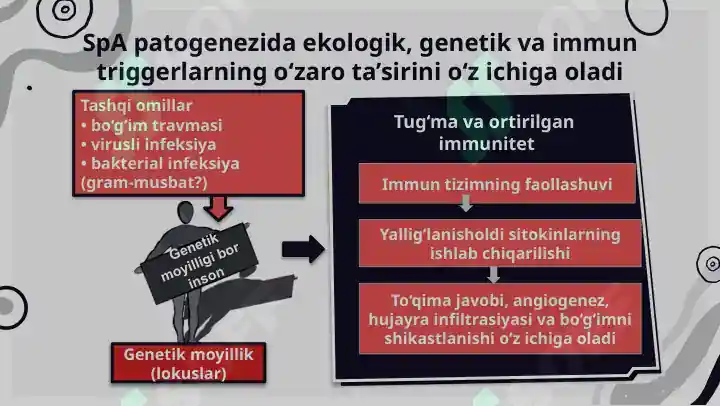 SpA patogenezida ekologik, genetik va immun triggerlarning o‘zaro ta’sirini o‘z ichiga oladi

Tashqi omillar
• bo‘g‘im travmasi
• virusli infeksiya
• bakterial infeksiya (gram-musbat?)

Genetik moyilligi bor inson

Genetik moyillik (lokuslar)

Tug‘ma va ortirilgan immunitet

Immun tizimning faollashuvi

Yallig‘lanisholdi sitokinlarning ishlab chiqarilishi

To‘qima javobi, angiogenez, hujayra infiltrasiyasi va bo‘g‘imni shikastlanishi o‘z ichiga oladi